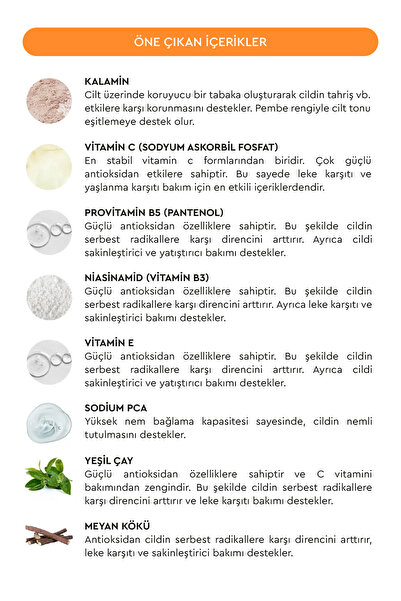 ÖNE ÇIKAN İÇERİKLER

KALAMİN
Cilt üzerinde koruyucu bir tabaka oluşturarak cildin tahriş vb. etkilere karşı korunmasını destekler. Pembe rengiyle cilt tonu eşitlemeye destek olur.

VİTAMİN C (SODYUM ASKORBİL FOSFAT)
En stabil vitamin c formlarından biridir. Çok güçlü antioksidan etkilere sahiptir. Bu sayede leke karşıtı ve yaşlanma karşıtı bakım için en etkili içeriklerdendir.

PROVİTAMİN B5 (PANTENOL)
Güçlü antioksidan özelliklere sahiptir. Bu şekilde cildin serbest radikallere karşı direncini arttırır. Ayrıca cildi sakinleştirici ve yatıştırıcı bakımı destekler.

NİASİNAMİD (VİTAMİN B3)
Güçlü antioksidan özelliklere sahiptir. Bu şekilde cildin serbest radikallere karşı direncini arttırır. Ayrıca leke karşıtı ve sakinleştirici bakımı destekler.

VİTAMİN E
Güçlü antioksidan özelliklere sahiptir. Bu şekilde cildin serbest radikallere karşı direncini arttırır. Ayrıca cildi sakinleştirici ve yatıştırıcı bakımı destekler.

SODİUM PCA
Yüksek nem bağlama kapasitesi sayesinde, cildin nemli tutulmasını destekler.

YEŞİL ÇAY
Güçlü antioksidan özelliklere sahiptir ve C vitamini bakımından zengindir. Bu şekilde cildin serbest radikallere karşı direncini arttırır ve leke karşıtı bakımı destekler.

MEYAN KÖKÜ
Antioksidan cildin serbest radikallere karşı direncini arttırır, leke karşıtı ve sakinleştirici bakımı destekler.